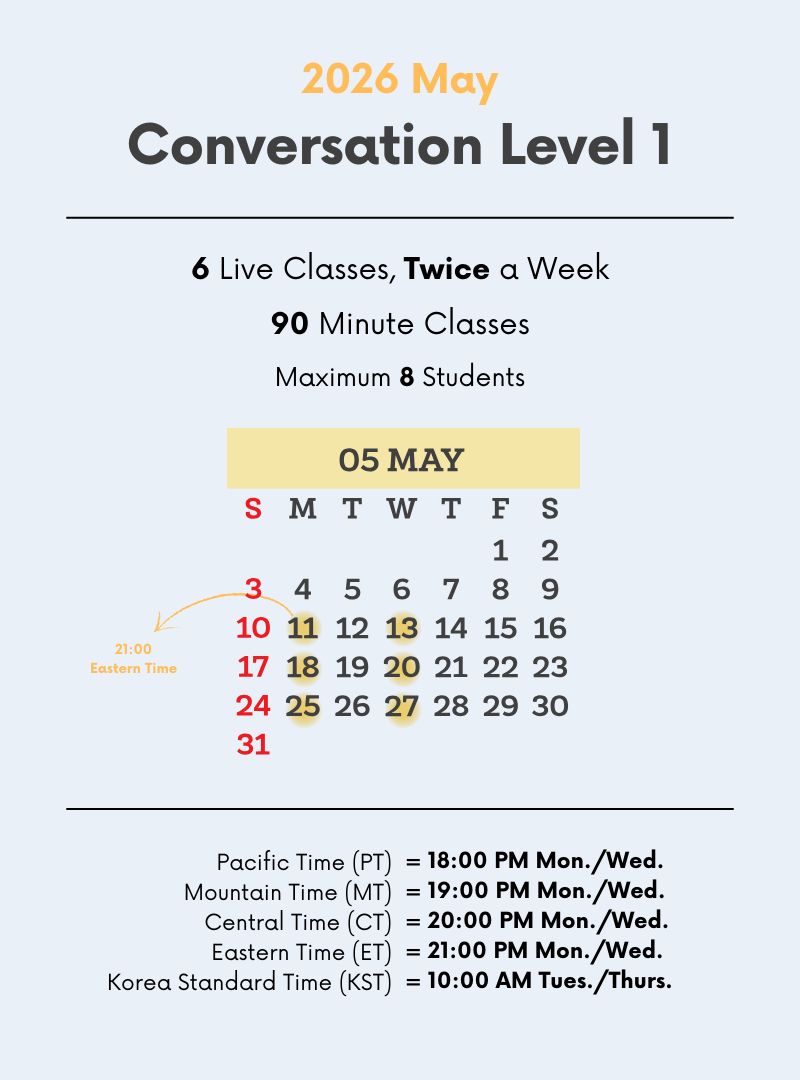 2026 May
Conversation Level 1

6 Live Classes, Twice a Week

90 Minute Classes

Maximum 8 Students

05 MAY

| S | M | T | W | T | F | S |
|---|---|---|---|---|---|---|
|  |  |  |  |  | 1 | 2 |
| 3 | 4 | 5 | 6 | 7 | 8 | 9 |
| 10 | 11 | 12 | 13 | 14 | 15 | 16 |
| 17 | 18 | 19 | 20 | 21 | 22 | 23 |
| 24 | 25 | 26 | 27 | 28 | 29 | 30 |
| 31 |  |  |  |  |  |  |

21:00
Eastern Time

Pacific Time (PT) = 18:00 PM Mon./Wed.
Mountain Time (MT) = 19:00 PM Mon./Wed.
Central Time (CT) = 20:00 PM Mon./Wed.
Eastern Time (ET) = 21:00 PM Mon./Wed.
Korea Standard Time (KST) = 10:00 AM Tues./Thurs.